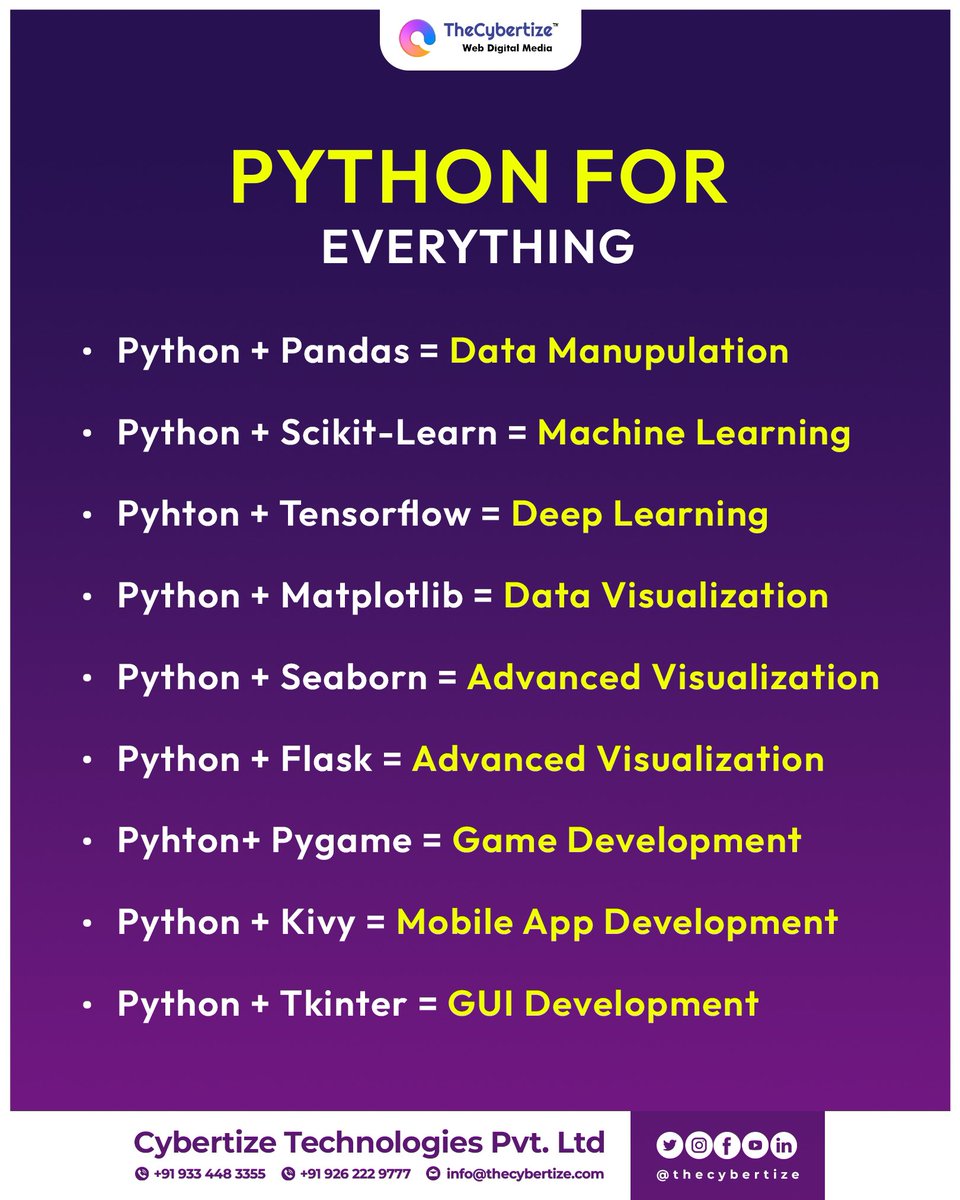 TheCybertize™
Web Digital Media

PYTHON FOR
EVERYTHING

• Python + Pandas = Data Manupulation
• Python + Scikit-Learn = Machine Learning
• Pyhton + Tensorflow = Deep Learning
• Python + Matplotlib = Data Visualization
• Python + Seaborn = Advanced Visualization
• Python + Flask = Advanced Visualization
• Pyhton+ Pygame = Game Development
• Python + Kivy = Mobile App Development
• Python + Tkinter = GUI Development

Cybertize Technologies Pvt. Ltd
+91 933 448 3355 +91 926 222 9777 info@thecybertize.com

@thecybertize